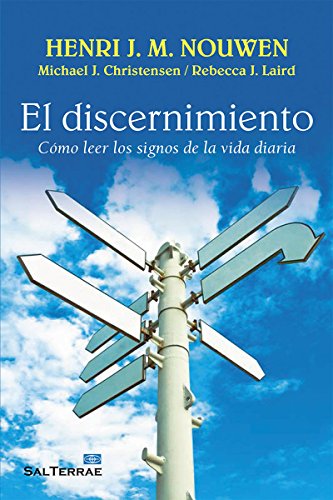 HENRI J. M. NOUWEN
Michael J. Christensen / Rebecca J. Laird

El discernimiento
Cómo leer los signos de la vida diaria

SALTERRAE